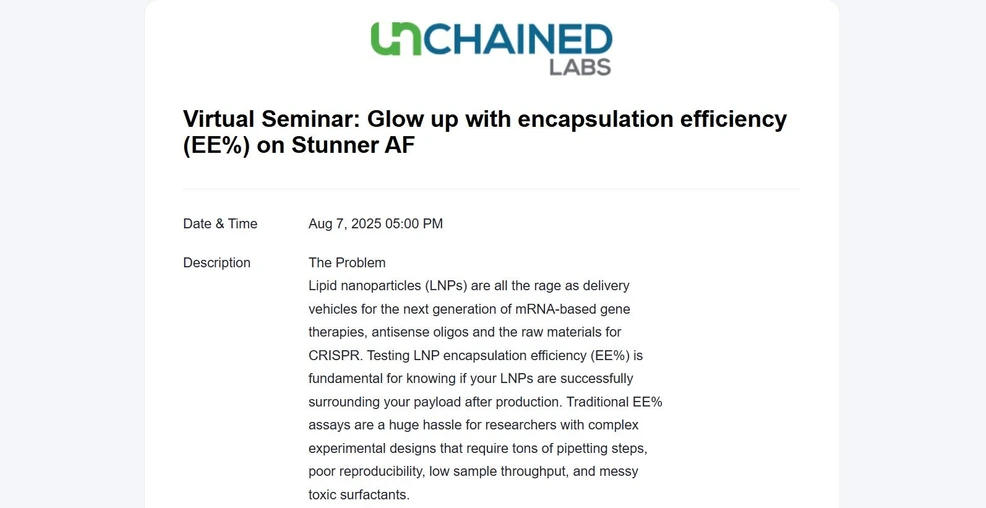 UNCHAINED LABS

Virtual Seminar: Glow up with encapsulation efficiency (EE%) on Stunner AF

Date & Time
Aug 7, 2025 05:00 PM

Description
The Problem
Lipid nanoparticles (LNPs) are all the rage as delivery vehicles for the next generation of mRNA-based gene therapies, antisense oligos and the raw materials for CRISPR. Testing LNP encapsulation efficiency (EE%) is fundamental for knowing if your LNPs are successfully surrounding your payload after production. Traditional EE% assays are a huge hassle for researchers with complex experimental designs that require tons of pipetting steps, poor reproducibility, low sample throughput, and messy toxic surfactants.